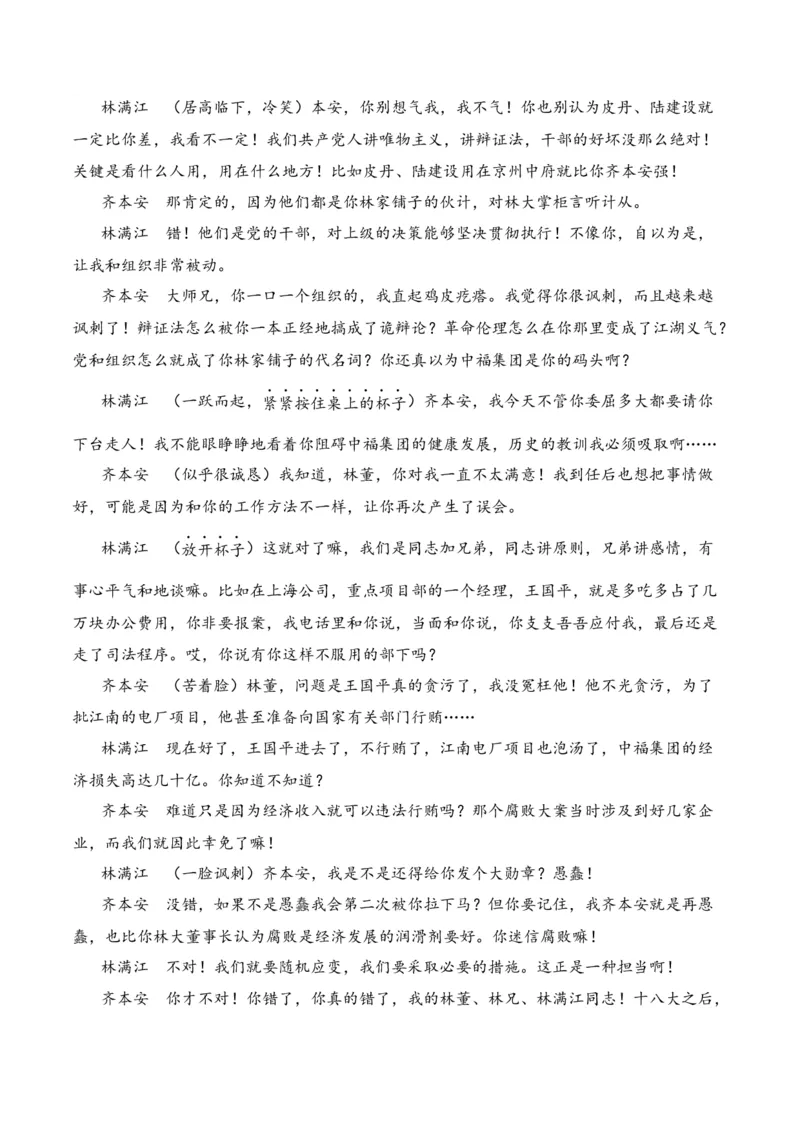 林满江　（居高临下，冷笑）本安，你别想气我，我不气！你也别认为皮丹、陆建设就一定比你差，我看不一定！我们共产党人讲唯物主义，讲辩证法，干部的好坏没那么绝对！关键是看什么人用，用在什么地方！比如皮丹、陆建设用在京州中府就比你齐本安强！

齐本安　那肯定的，因为他们都是你林家铺子的伙计，对林大掌柜言听计从。

林满江　错！他们是党的干部，对上级的决策能够坚决贯彻执行！不像你，自以为是，让我和组织非常被动。

齐本安　大师兄，你一口一个组织的，我直起鸡皮疙瘩。我觉得你很讽刺，而且越来越讽刺了！辩证法怎么被你一本正经地搞成了诡辩论？革命伦理怎么在你那里变成了江湖义气？党和组织怎么就成了你林家铺子的代名词？你还真以为中福集团是你的码头啊？

林满江　（一跃而起，紧紧按住桌上的杯子）齐本安，我今天不管你委屈多大都要请你下台走人！我不能眼睁睁地看着你阻碍中福集团的健康发展，历史的教训我必须吸取啊……

齐本安　（似乎很诚恳）我知道，林董，你对我一直不太满意！我到任后也想把事情做好，可能是因为和你的工作方法不一样，让你再次产生了误会。

林满江　（放开杯子）这就对了嘛，我们是同志加兄弟，同志讲原则，兄弟讲感情，有事心平气和地谈嘛。比如在上海公司，重点项目部的一个经理，王国平，就是多吃多占了几万块办公费用，你非要报案，我电话里和你说，当面和你说，你支支吾吾应付我，最后还是走了司法程序。哎，你说有你这样不服用的部下吗？

齐本安　（苦着脸）林董，问题是王国平真的贪污了，我没冤枉他！他不光贪污，为了批江南的电厂项目，他甚至准备向国家有关部门行贿……

林满江　现在好了，王国平进去了，不行贿了，江南电厂项目也泡汤了，中福集团的经济损失高达几十亿。你知道不知道？

齐本安　难道只是因为经济收入就可以违法行贿吗？那个腐败大案当时涉及到好几家企业，而我们就因此幸免了嘛！

林满江　（一脸讽刺）齐本安，我是不是还得给你发个大勋章？愚蠢！

齐本安　没错，如果不是愚蠢我会第二次被你拉下马？但你要记住，我齐本安就是再愚蠢，也比你林大董事长认为腐败是经济发展的润滑剂要好。你迷信腐败嘛！

林满江　不对！我们就要随机应变，我们要采取必要的措施。这正是一种担当啊！

齐本安　你才不对！你错了，你真的错了，我的林董、林兄、林满江同志！十八大之后，